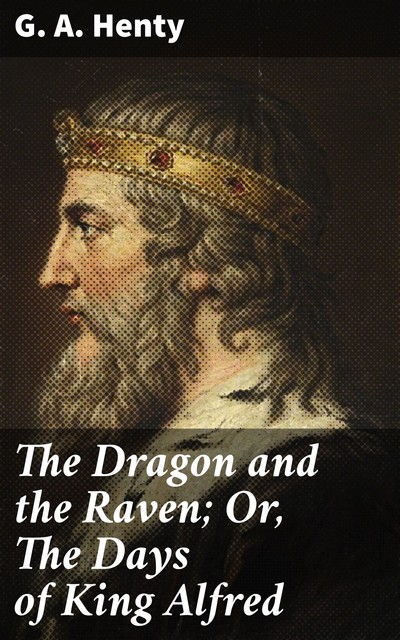 G. A. Henty

The Dragon and the Raven; Or, The Days of King Alfred